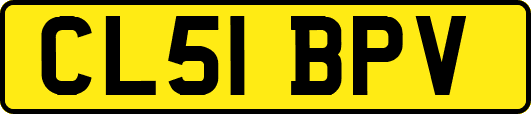 CL51 BPV